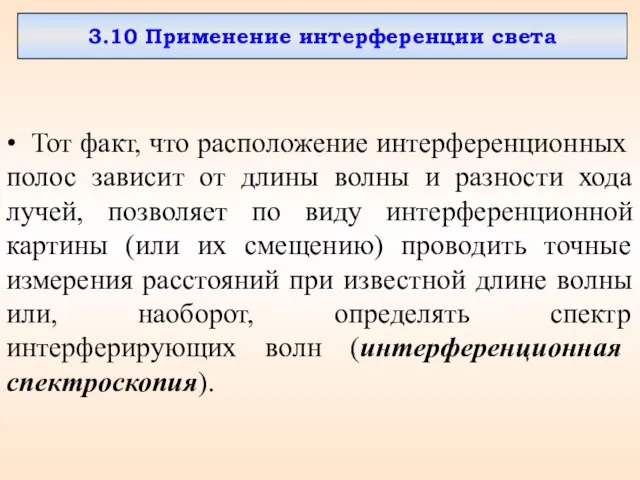 3.10 Применение интерференции света

• Тот факт, что расположение интерференционных полос зависит от длины волны и разности хода лучей, позволяет по виду интерференционной картины (или их смещению) проводить точные измерения расстояний при известной длине волны или, наоборот, определять спектр интерферирующих волн (интерференционная спектроскопия).